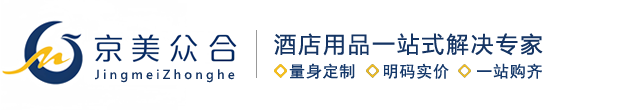 京美众合
JingmeiZhonghe

酒店用品一站式解决专家
量身定制 明码实价 一站购齐